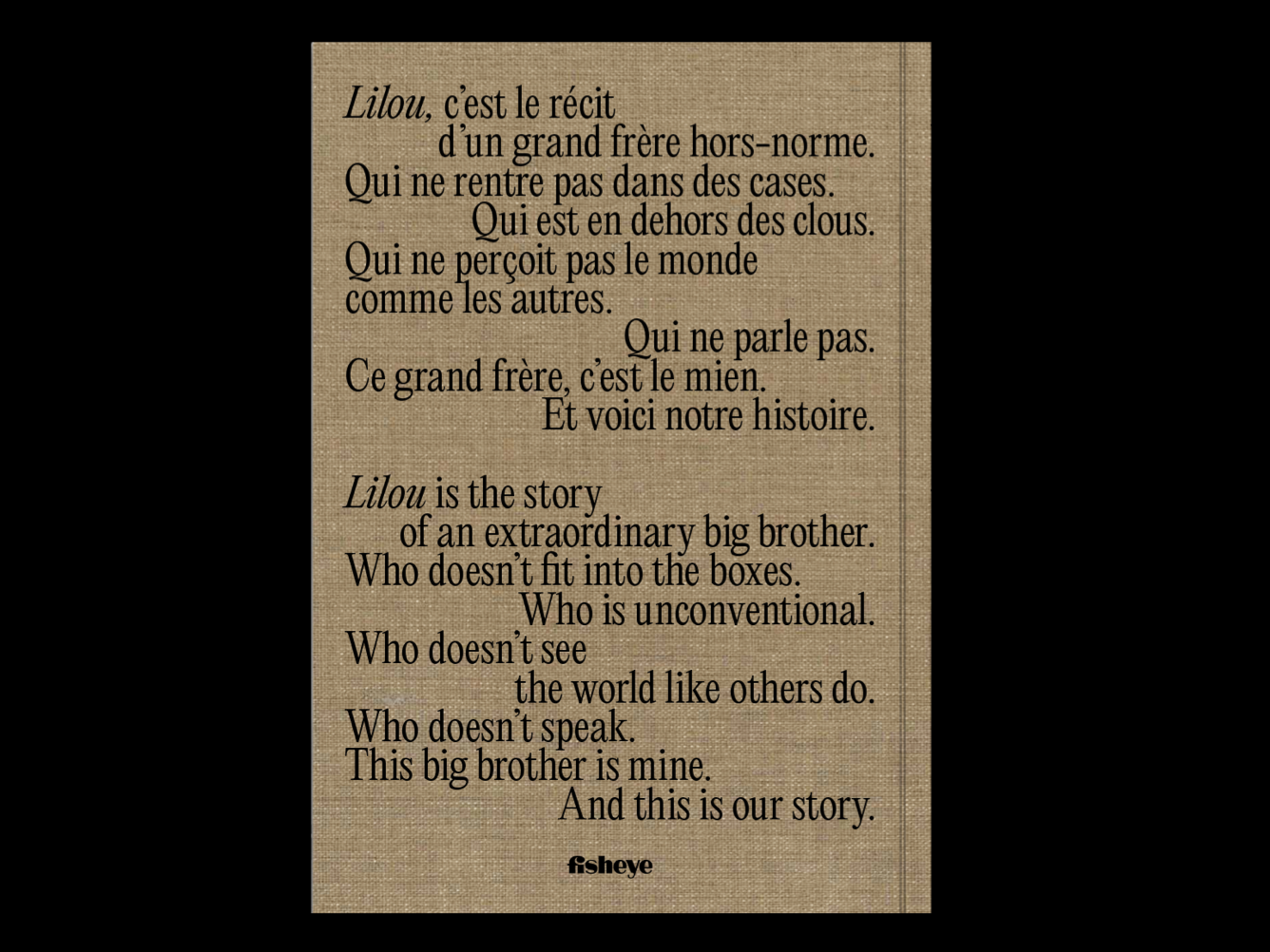 Lilou, c'est le récit
d'un grand frère hors-norme.
Qui ne rentre pas dans des cases.
Qui est en dehors des clous.
Qui ne perçoit pas le monde
comme les autres.
Qui ne parle pas.
Ce grand frère, c'est le mien.
Et voici notre histoire.

Lilou is the story
of an extraordinary big brother.
Who doesn't fit into the boxes.
Who is unconventional.
Who doesn't see
the world like others do.
Who doesn't speak.
This big brother is mine.
And this is our story.

fisheye